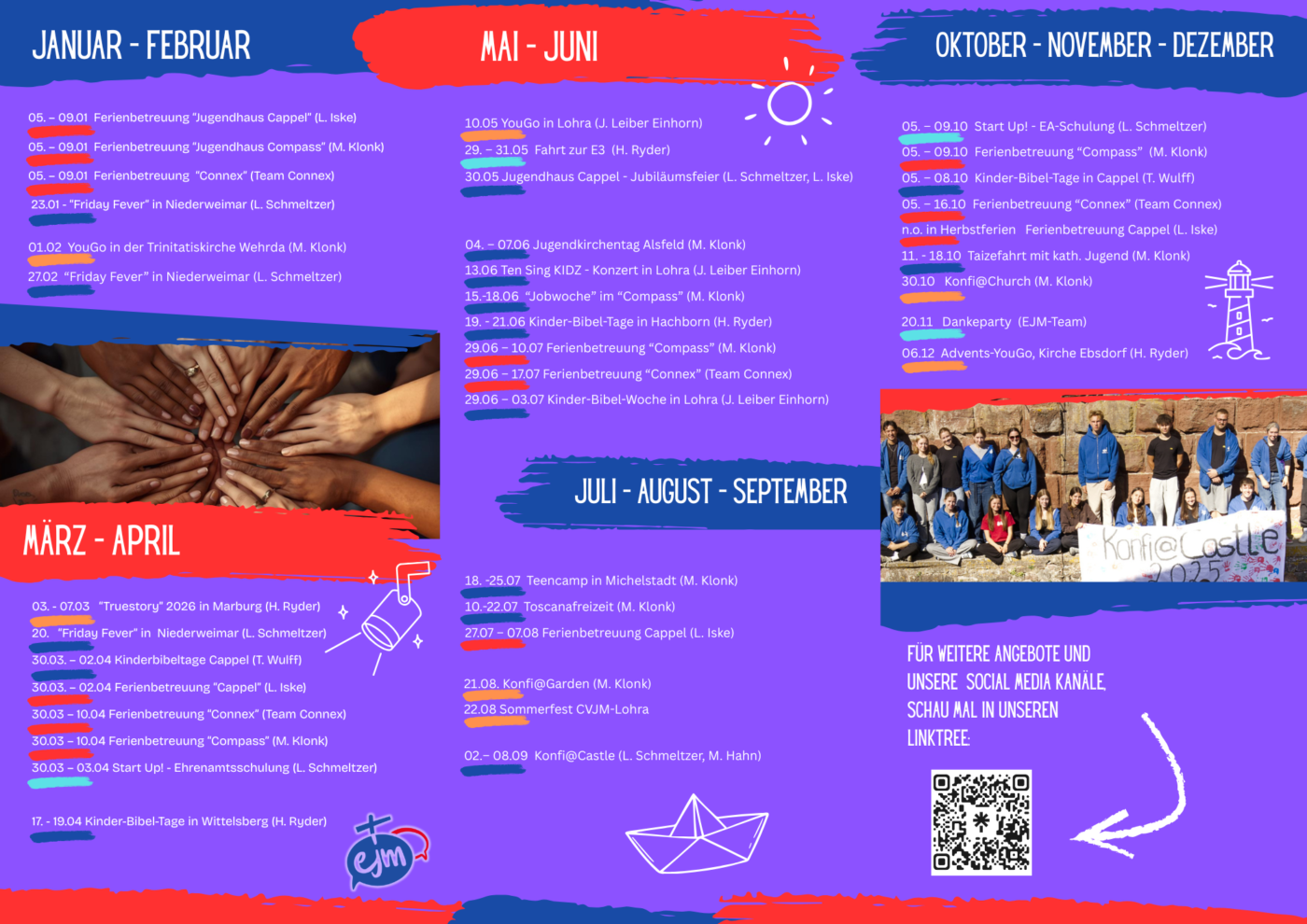 JANUAR - FEBRUAR

05. – 09.01 Ferienbetreuung "Jugendhaus Cappel" (L. Iske)
05. – 09.01 Ferienbetreuung "Jugendhaus Compass" (M. Klonk)
05. – 09.01 Ferienbetreuung "Connex" (Team Connex)
23.01 - "Friday Fever" in Niederweimar (L. Schmeltzer)

01.02 YouGo in der Trinitatiskirche Wehrda (M. Klonk)
27.02 "Friday Fever" in Niederweimar (L. Schmeltzer)

MÄRZ - APRIL

03. - 07.03 "Truestory" 2026 in Marburg (H. Ryder)
20. "Friday Fever" in Niederweimar (L. Schmeltzer)
30.03. – 02.04 Kinderbibeltage Cappel (T. Wulff)
30.03. – 02.04 Ferienbetreuung "Cappel" (L. Iske)
30.03 – 10.04 Ferienbetreuung "Connex" (Team Connex)
30.03 – 10.04 Ferienbetreuung "Compass" (M. Klonk)
30.03 – 03.04 Start Up! - Ehrenamtsschulung (L. Schmeltzer)

17. - 19.04 Kinder-Bibel-Tage in Wittelsberg (H. Ryder)

ejm

MAI - JUNI

10.05 YouGo in Lohra (J. Leiber Einhorn)
29. – 31.05 Fahrt zur E3 (H. Ryder)
30.05 Jugendhaus Cappel - Jubiläumsfeier (L. Schmeltzer, L. Iske)

04. – 07.06 Jugendkirchentag Alsfeld (M. Klonk)
13.06 Ten Sing KIDZ - Konzert in Lohra (J. Leiber Einhorn)
15.-18.06 "Jobwoche" im "Compass" (M. Klonk)
19. - 21.06 Kinder-Bibel-Tage in Hachborn (H. Ryder)
29.06 – 10.07 Ferienbetreuung "Compass" (M. Klonk)
29.06 – 17.07 Ferienbetreuung "Connex" (Team Connex)
29.06 – 03.07 Kinder-Bibel-Woche in Lohra (J. Leiber Einhorn)

JULI - AUGUST - SEPTEMBER

18. -25.07 Teencamp in Michelstadt (M. Klonk)
10.-22.07 Toscanafreizeit (M. Klonk)
27.07 – 07.08 Ferienbetreuung Cappel (L. Iske)

21.08. Konfi@Garden (M. Klonk)
22.08 Sommerfest CVJM-Lohra

02.– 08.09 Konfi@Castle (L. Schmeltzer, M. Hahn)

OKTOBER - NOVEMBER - DEZEMBER

05. – 09.10 Start Up! - EA-Schulung (L. Schmeltzer)
05. – 09.10 Ferienbetreuung "Compass" (M. Klonk)
05. – 08.10 Kinder-Bibel-Tage in Cappel (T. Wulff)
05. – 16.10 Ferienbetreuung "Connex" (Team Connex)
n.o. in Herbstferien Ferienbetreuung Cappel (L. Iske)
11. - 18.10 Taizefahrt mit kath. Jugend (M. Klonk)
30.10 Konfi@Church (M. Klonk)

20.11 Dankeparty (EJM-Team)

06.12 Advents-YouGo, Kirche Ebsdorf (H. Ryder)

Konfi@Castle 2025

FÜR WEITERE ANGEBOTE UND UNSERE SOCIAL MEDIA KANÄLE, SCHAU MAL IN UNSEREN LINKTREE: